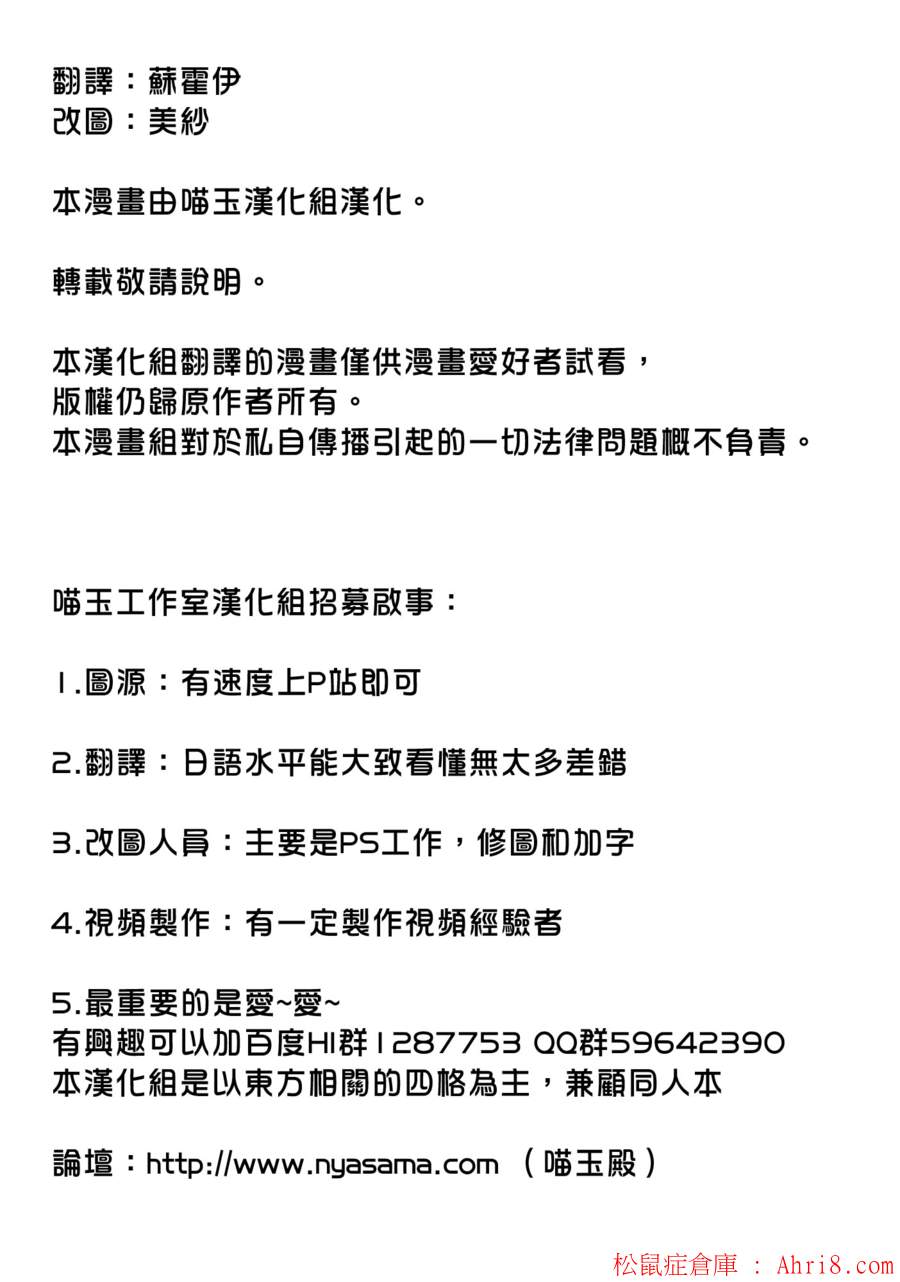 翻譯：蘇霍伊
改圖：美紗

本漫畫由喵玉漢化組漢化。

轉載敬請說明。

本漢化組翻譯的漫畫僅供漫畫愛好者試看，
版權仍歸原作者所有。
本漫畫組對於私自傳播引起的一切法律問題概不負責。

喵玉工作室漢化組招募啟事：

1.圖源：有速度上P站即可

2.翻譯：日語水平能大致看懂無太多差錯

3.改圖人員：主要是PS工作，修圖和加字

4.視頻製作：有一定製作視頻經驗者

5.最重要的是愛~愛~
有興趣可以加百度HI群1287753 QQ群59642390
本漢化組是以東方相關的四格為主，兼顧同人本

論壇：http://www.nyasama.com （喵玉殿）

松鼠症倉庫 : Ahri8.com